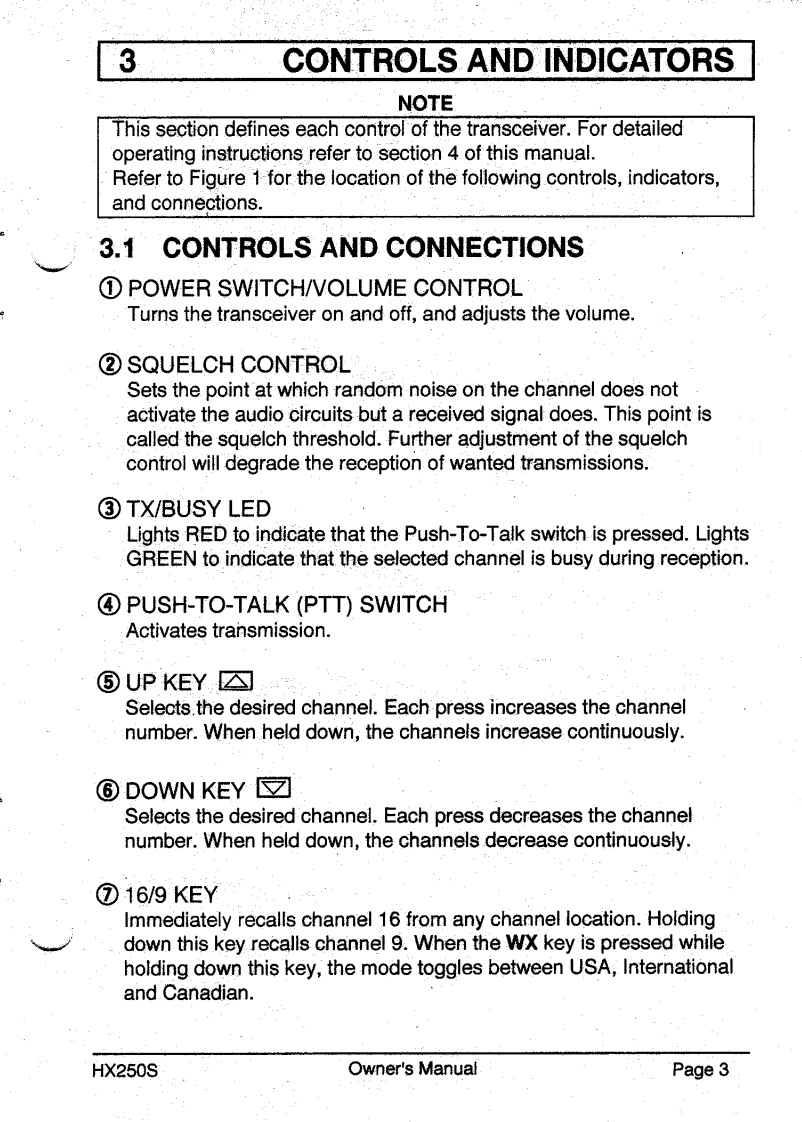 3 CONTROLS AND INDICATORS

NOTE

This section defines each control of the transceiver. For detailed operating instructions refer to section 4 of this manual.
Refer to Figure 1 for the location of the following controls, indicators, and connections.

3.1 CONTROLS AND CONNECTIONS

① POWER SWITCH/VOLUME CONTROL
Turns the transceiver on and off, and adjusts the volume.

② SQUELCH CONTROL
Sets the point at which random noise on the channel does not activate the audio circuits but a received signal does. This point is called the squelch threshold. Further adjustment of the squelch control will degrade the reception of wanted transmissions.

③ TX/BUSY LED
Lights RED to indicate that the Push-To-Talk switch is pressed. Lights GREEN to indicate that the selected channel is busy during reception.

④ PUSH-TO-TALK (PTT) SWITCH
Activates transmission.

⑤ UP KEY
Selects the desired channel. Each press increases the channel number. When held down, the channels increase continuously.

⑥ DOWN KEY
Selects the desired channel. Each press decreases the channel number. When held down, the channels decrease continuously.

⑦ 16/9 KEY
Immediately recalls channel 16 from any channel location. Holding down this key recalls channel 9. When the WX key is pressed while holding down this key, the mode toggles between USA, International and Canadian.

HX250S Owner's Manual Page 3